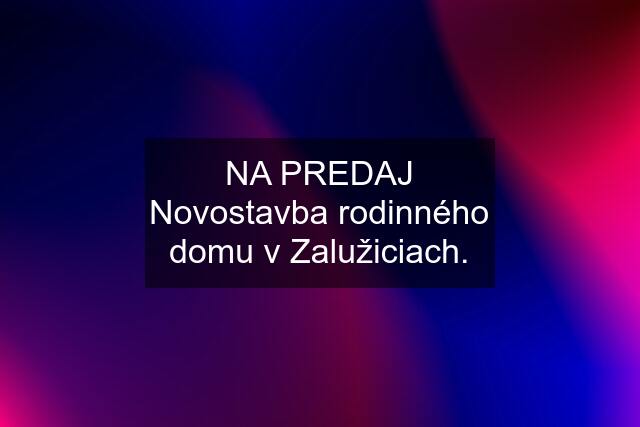 NA PREDAJ Novostavba rodinného domu v Zalužiciach.